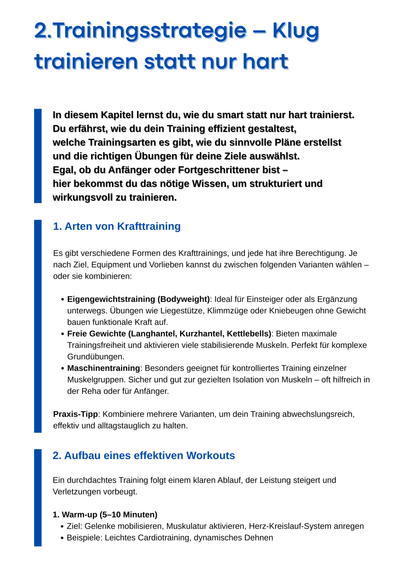 2.Trainingsstrategie – Klug trainieren statt nur hart

In diesem Kapitel lernst du, wie du smart statt nur hart trainierst. Du erfährst, wie du dein Training effizient gestaltest, welche Trainingsarten es gibt, wie du sinnvolle Pläne erstellst und die richtigen Übungen für deine Ziele auswählst. Egal, ob du Anfänger oder Fortgeschrittener bist – hier bekommst du das nötige Wissen, um strukturiert und wirkungsvoll zu trainieren.

1. Arten von Krafttraining

Es gibt verschiedene Formen des Krafttrainings, und jede hat ihre Berechtigung. Je nach Ziel, Equipment und Vorlieben kannst du zwischen folgenden Varianten wählen – oder sie kombinieren:

• Eigengewichtstraining (Bodyweight): Ideal für Einsteiger oder als Ergänzung unterwegs. Übungen wie Liegestütze, Klimmzüge oder Kniebeugen ohne Gewicht bauen funktionale Kraft auf.
• Freie Gewichte (Langhantel, Kurzhantel, Kettlebells): Bieten maximale Trainingsfreiheit und aktivieren viele stabilisierende Muskeln. Perfekt für komplexe Grundübungen.
• Maschinentraining: Besonders geeignet für kontrolliertes Training einzelner Muskelgruppen. Sicher und gut zur gezielten Isolation von Muskeln – oft hilfreich in der Reha oder für Anfänger.

Praxis-Tipp: Kombiniere mehrere Varianten, um dein Training abwechslungsreich, effektiv und alltagstauglich zu halten.

2. Aufbau eines effektiven Workouts

Ein durchdachtes Training folgt einem klaren Ablauf, der Leistung steigert und Verletzungen vorbeugt.

1. Warm-up (5–10 Minuten)
• Ziel: Gelenke mobilisieren, Muskulatur aktivieren, Herz-Kreislauf-System anregen
• Beispiele: Leichtes Cardiotraining, dynamisches Dehnen